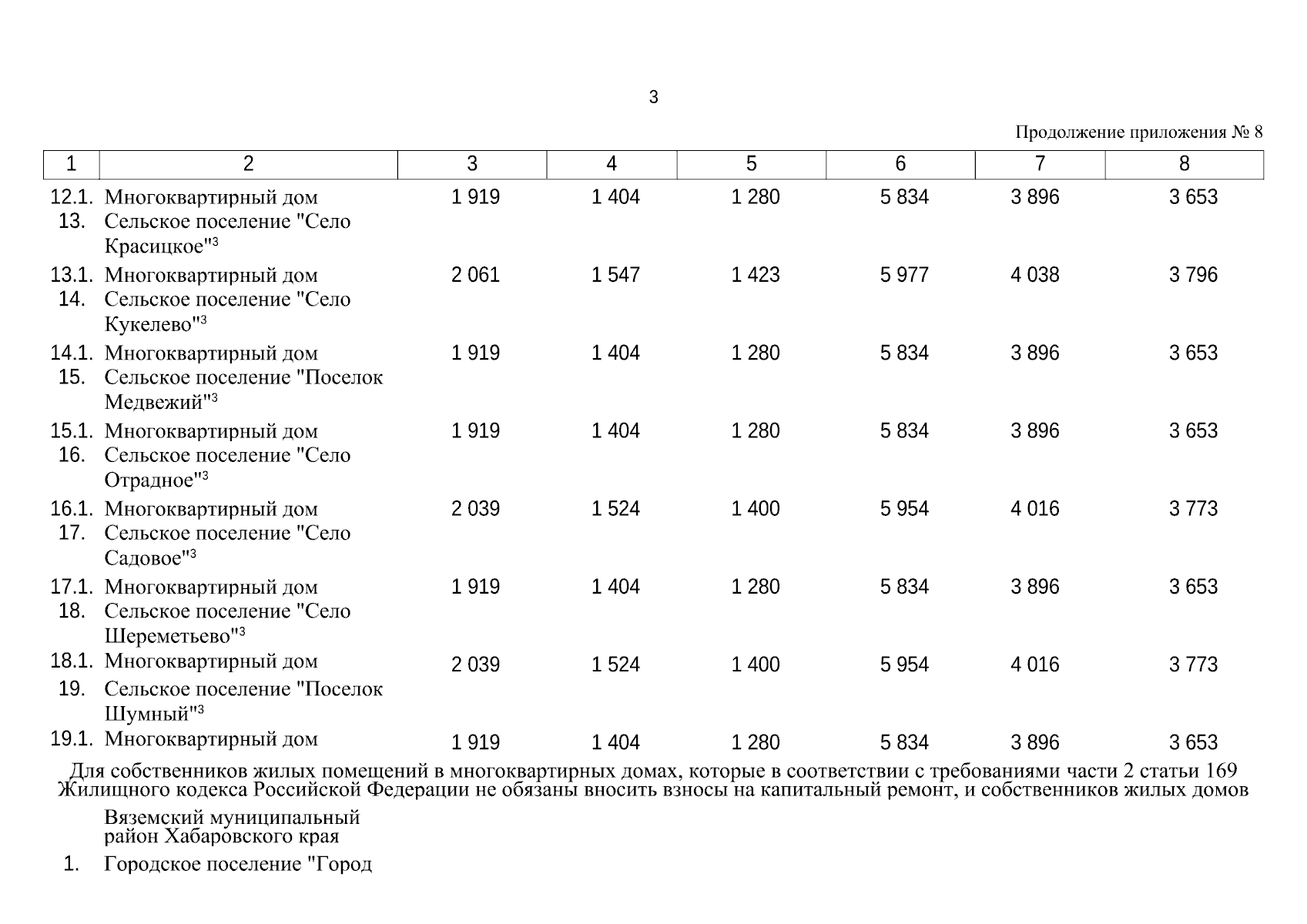 3

Продолжение приложения № 8

| 1 | 2 | 3 | 4 | 5 | 6 | 7 | 8 |
|---|---|---|---|---|---|---|---|
| 12.1. | Многоквартирный дом | 1 919 | 1 404 | 1 280 | 5 834 | 3 896 | 3 653 |
| 13. | Сельское поселение "Село Красицкое"$^3$ | | | | | | |
| 13.1. | Многоквартирный дом | 2 061 | 1 547 | 1 423 | 5 977 | 4 038 | 3 796 |
| 14. | Сельское поселение "Село Кукелево"$^3$ | | | | | | |
| 14.1. | Многоквартирный дом | 1 919 | 1 404 | 1 280 | 5 834 | 3 896 | 3 653 |
| 15. | Сельское поселение "Поселок Медвежий"$^3$ | | | | | | |
| 15.1. | Многоквартирный дом | 1 919 | 1 404 | 1 280 | 5 834 | 3 896 | 3 653 |
| 16. | Сельское поселение "Село Отрадное"$^3$ | | | | | | |
| 16.1. | Многоквартирный дом | 2 039 | 1 524 | 1 400 | 5 954 | 4 016 | 3 773 |
| 17. | Сельское поселение "Село Садовое"$^3$ | | | | | | |
| 17.1. | Многоквартирный дом | 1 919 | 1 404 | 1 280 | 5 834 | 3 896 | 3 653 |
| 18. | Сельское поселение "Село Шереметьево"$^3$ | | | | | | |
| 18.1. | Многоквартирный дом | 2 039 | 1 524 | 1 400 | 5 954 | 4 016 | 3 773 |
| 19. | Сельское поселение "Поселок Шумный"$^3$ | | | | | | |
| 19.1. | Многоквартирный дом | 1 919 | 1 404 | 1 280 | 5 834 | 3 896 | 3 653 |

Для собственников жилых помещений в многоквартирных домах, которые в соответствии с требованиями части 2 статьи 169 Жилищного кодекса Российской Федерации не обязаны вносить взносы на капитальный ремонт, и собственников жилых домов

Вяземский муниципальный район Хабаровского края

1. Городское поселение "Город